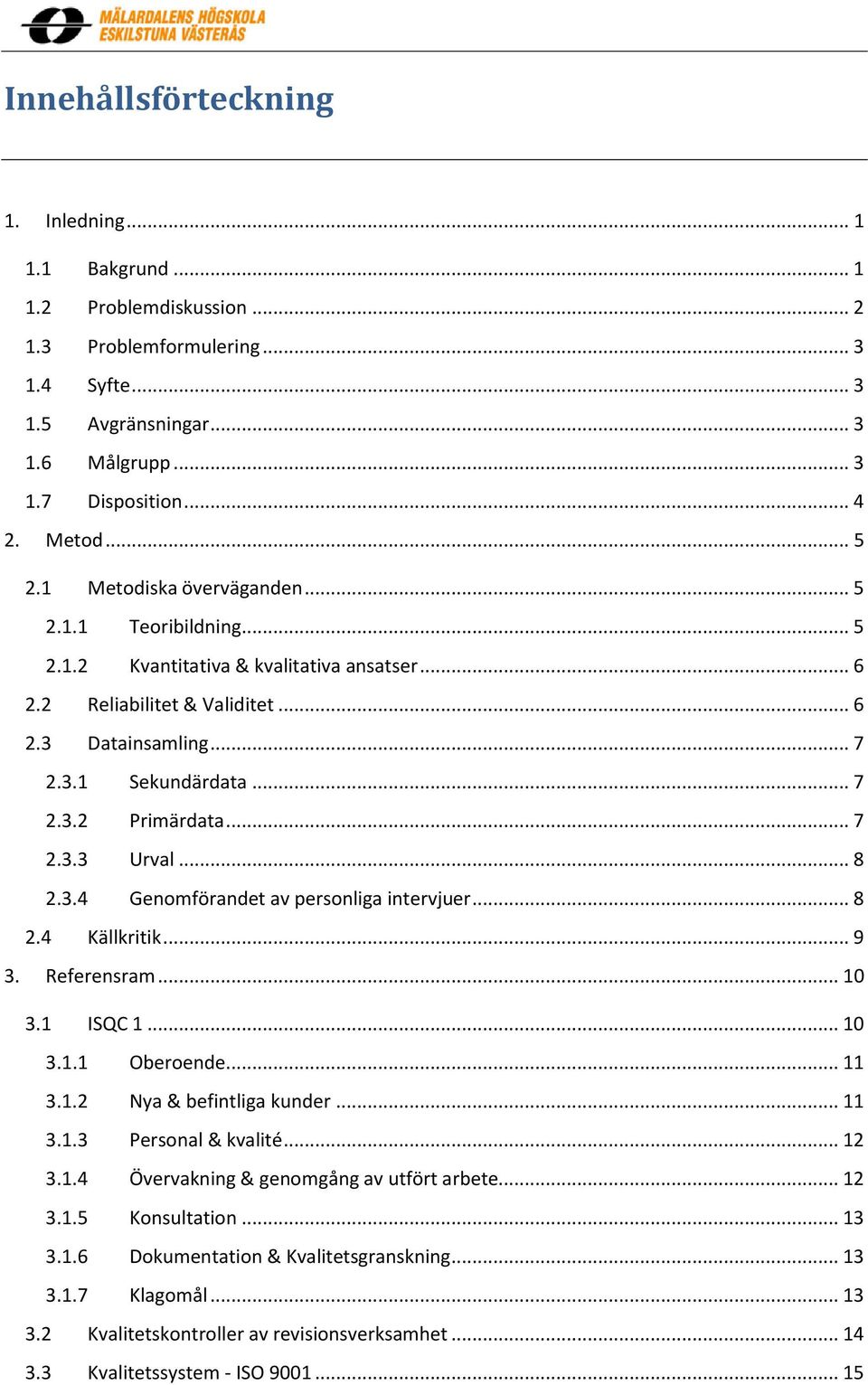 MÄLARDALENS HÖGSKOLA
ESKILSTUNA VÄSTERÅS

Innehållsförteckning

1. Inledning ... 1
1.1 Bakgrund ... 1
1.2 Problemdiskussion ... 2
1.3 Problemformulering ... 3
1.4 Syfte ... 3
1.5 Avgränsningar ... 3
1.6 Målgrupp ... 3
1.7 Disposition ... 4
2. Metod ... 5
2.1 Metodiska överväganden ... 5
2.1.1 Teoribildning ... 5
2.1.2 Kvantitativa & kvalitativa ansatser ... 6
2.2 Reliabilitet & Validitet ... 6
2.3 Datainsamling ... 7
2.3.1 Sekundärdata ... 7
2.3.2 Primärdata ... 7
2.3.3 Urval ... 8
2.3.4 Genomförandet av personliga intervjuer ... 8
2.4 Källkritik ... 9
3. Referensram ... 10
3.1 ISQC 1 ... 10
3.1.1 Oberoende ... 11
3.1.2 Nya & befintliga kunder ... 11
3.1.3 Personal & kvalité ... 12
3.1.4 Övervakning & genomgång av utfört arbete ... 12
3.1.5 Konsultation ... 13
3.1.6 Dokumentation & Kvalitetsgranskning ... 13
3.1.7 Klagomål ... 13
3.2 Kvalitetskontroller av revisionsverksamhet ... 14
3.3 Kvalitetssystem - ISO 9001 ... 15